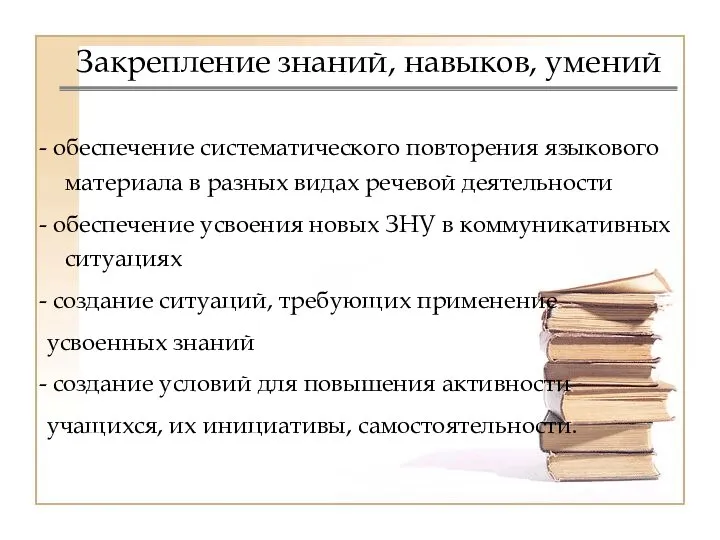 Закрепление знаний, навыков, умений

- обеспечение систематического повторения языкового материала в разных видах речевой деятельности

- обеспечение усвоения новых ЗНУ в коммуникативных ситуациях

- создание ситуаций, требующих применение усвоенных знаний

- создание условий для повышения активности учащихся, их инициативы, самостоятельности.